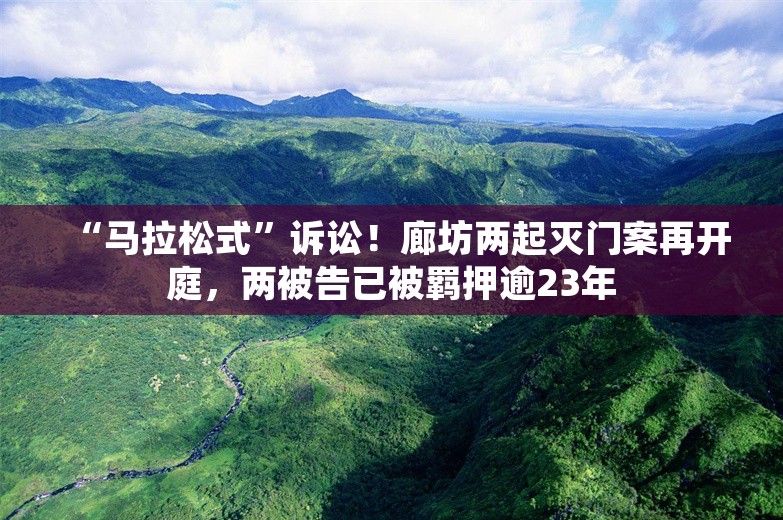 “马拉松式”诉讼！廊坊两起灭门案再开庭，两被告已被羁押逾23年